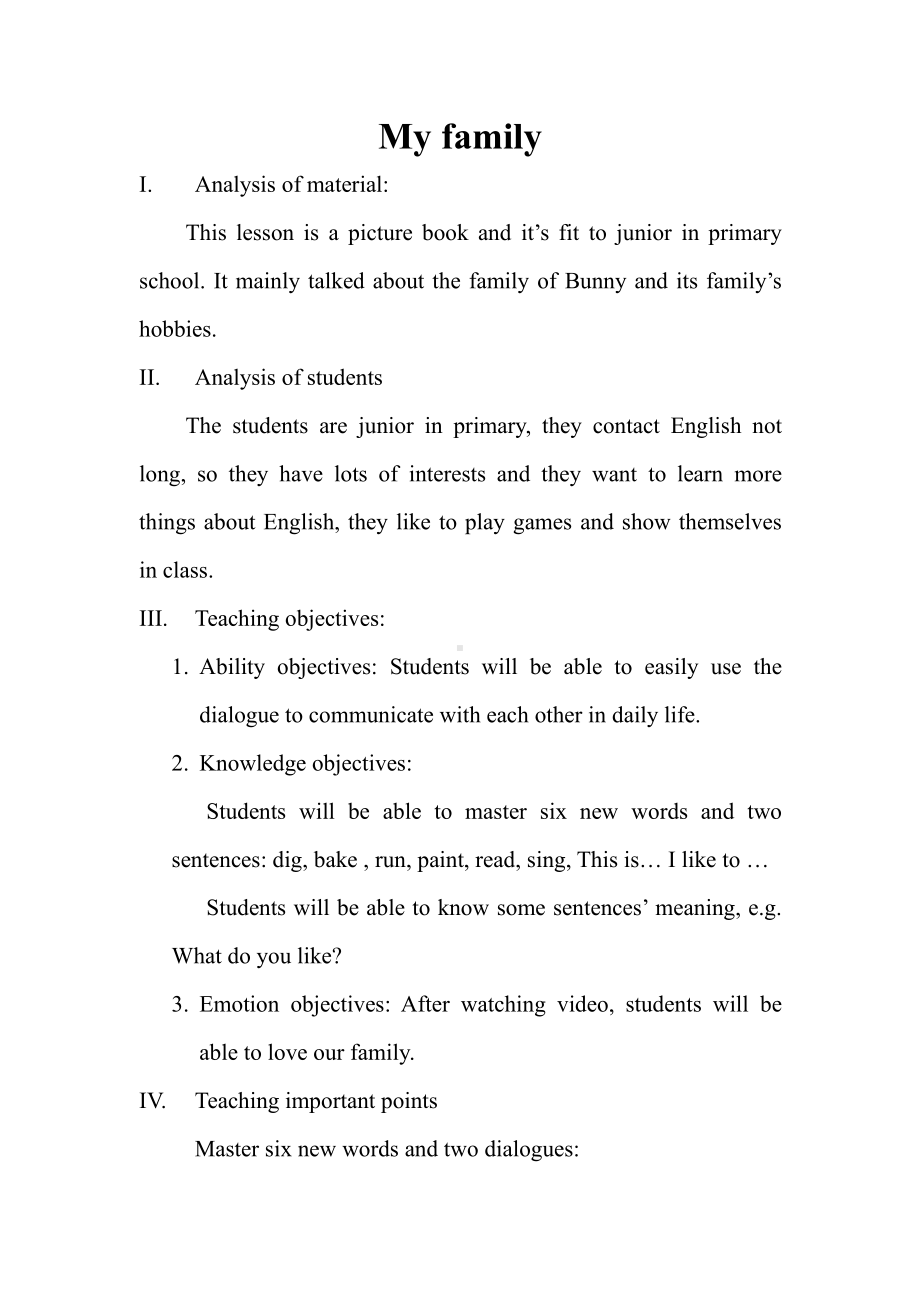 My family

I. Analysis of material:

This lesson is a picture book and it’s fit to junior in primary school. It mainly talked about the family of Bunny and its family’s hobbies.

II. Analysis of students

The students are junior in primary, they contact English not long, so they have lots of interests and they want to learn more things about English, they like to play games and show themselves in class.

III. Teaching objectives:

1. Ability objectives: Students will be able to easily use the dialogue to communicate with each other in daily life.

2. Knowledge objectives:

Students will be able to master six new words and two sentences: dig, bake , run, paint, read, sing, This is… I like to …

Students will be able to know some sentences’ meaning, e.g. What do you like?

3. Emotion objectives: After watching video, students will be able to love our family.

IV. Teaching important points

Master six new words and two dialogues: